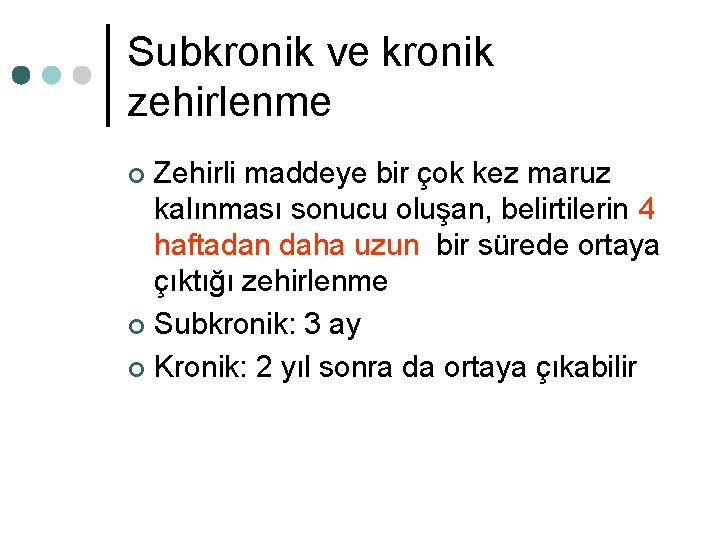 Subkronik ve kronik zehirlenme

• Zehirli maddeye bir çok kez maruz kalınması sonucu oluşan, belirtilerin 4 haftadan daha uzun bir sürede ortaya çıktığı zehirlenme
• Subkronik: 3 ay
• Kronik: 2 yıl sonra da ortaya çıkabilir